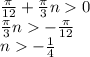 $\frac{\pi}{12} + \frac{\pi}{3}n > 0$
$\frac{\pi}{3}n > -\frac{\pi}{12}$
$n > -\frac{1}{4}$